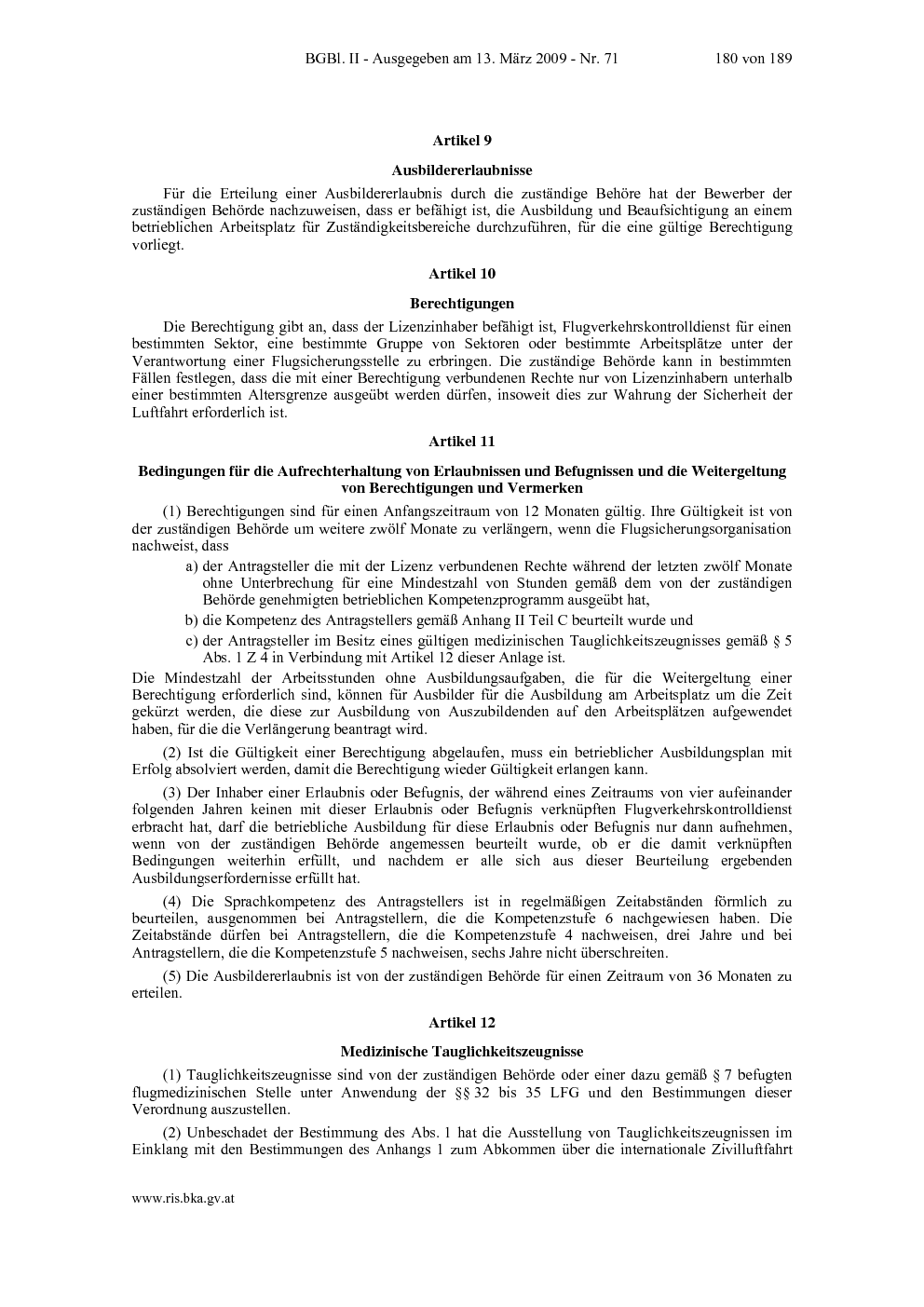 BGBl. II - Ausgegeben am 13. März 2009 - Nr. 71 180 von 189

Artikel 9

Ausbildererlaubnisse

Für die Erteilung einer Ausbildererlaubnis durch die zuständige Behöre hat der Bewerber der zuständigen Behörde nachzuweisen, dass er befähigt ist, die Ausbildung und Beaufsichtigung an einem betrieblichen Arbeitsplatz für Zuständigkeitsbereiche durchzuführen, für die eine gültige Berechtigung vorliegt.

Artikel 10

Berechtigungen

Die Berechtigung gibt an, dass der Lizenzinhaber befähigt ist, Flugverkehrskontrolldienst für einen bestimmten Sektor, eine bestimmte Gruppe von Sektoren oder bestimmte Arbeitsplätze unter der Verantwortung einer Flugsicherungsstelle zu erbringen. Die zuständige Behörde kann in bestimmten Fällen festlegen, dass die mit einer Berechtigung verbundenen Rechte nur von Lizenzinhabern unterhalb einer bestimmten Altersgrenze ausgeübt werden dürfen, insoweit dies zur Wahrung der Sicherheit der Luftfahrt erforderlich ist.

Artikel 11

Bedingungen für die Aufrechterhaltung von Erlaubnissen und Befugnissen und die Weitergeltung von Berechtigungen und Vermerken

(1) Berechtigungen sind für einen Anfangszeitraum von 12 Monaten gültig. Ihre Gültigkeit ist von der zuständigen Behörde um weitere zwölf Monate zu verlängern, wenn die Flugsicherungsorganisation nachweist, dass

a) der Antragsteller die mit der Lizenz verbundenen Rechte während der letzten zwölf Monate ohne Unterbrechung für eine Mindestzahl von Stunden gemäß dem von der zuständigen Behörde genehmigten betrieblichen Kompetenzprogramm ausgeübt hat,

b) die Kompetenz des Antragstellers gemäß Anhang II Teil C beurteilt wurde und

c) der Antragsteller im Besitz eines gültigen medizinischen Tauglichkeitszeugnisses gemäß § 5 Abs. 1 Z 4 in Verbindung mit Artikel 12 dieser Anlage ist.

Die Mindestzahl der Arbeitsstunden ohne Ausbildungsaufgaben, die für die Weitergeltung einer Berechtigung erforderlich sind, können für Ausbilder für die Ausbildung am Arbeitsplatz um die Zeit gekürzt werden, die diese zur Ausbildung von Auszubildenden auf den Arbeitsplätzen aufgewendet haben, für die die Verlängerung beantragt wird.

(2) Ist die Gültigkeit einer Berechtigung abgelaufen, muss ein betrieblicher Ausbildungsplan mit Erfolg absolviert werden, damit die Berechtigung wieder Gültigkeit erlangen kann.

(3) Der Inhaber einer Erlaubnis oder Befugnis, der während eines Zeitraums von vier aufeinander folgenden Jahren keinen mit dieser Erlaubnis oder Befugnis verknüpften Flugverkehrskontrolldienst erbracht hat, darf die betriebliche Ausbildung für diese Erlaubnis oder Befugnis nur dann aufnehmen, wenn von der zuständigen Behörde angemessen beurteilt wurde, ob er die damit verknüpften Bedingungen weiterhin erfüllt, und nachdem er alle sich aus dieser Beurteilung ergebenden Ausbildungserfordernisse erfüllt hat.

(4) Die Sprachkompetenz des Antragstellers ist in regelmäßigen Zeitabständen förmlich zu beurteilen, ausgenommen bei Antragstellern, die die Kompetenzstufe 6 nachgewiesen haben. Die Zeitabstände dürfen bei Antragstellern, die die Kompetenzstufe 4 nachweisen, drei Jahre und bei Antragstellern, die die Kompetenzstufe 5 nachweisen, sechs Jahre nicht überschreiten.

(5) Die Ausbildererlaubnis ist von der zuständigen Behörde für einen Zeitraum von 36 Monaten zu erteilen.

Artikel 12

Medizinische Tauglichkeitszeugnisse

(1) Tauglichkeitszeugnisse sind von der zuständigen Behörde oder einer dazu gemäß § 7 befugten flugmedizinischen Stelle unter Anwendung der §§ 32 bis 35 LFG und den Bestimmungen dieser Verordnung auszustellen.

(2) Unbeschadet der Bestimmung des Abs. 1 hat die Ausstellung von Tauglichkeitszeugnissen im Einklang mit den Bestimmungen des Anhangs 1 zum Abkommen über die internationale Zivilluftfahrt

www.ris.bka.gv.at